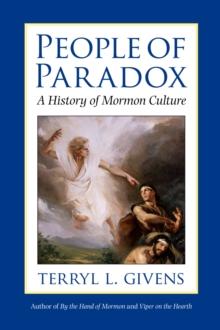 PEOPLE OF PARADOX

A History of Mormon Culture

TERRYL L. GIVENS

Author of By the Hand of Mormon and Viper on the Hearth